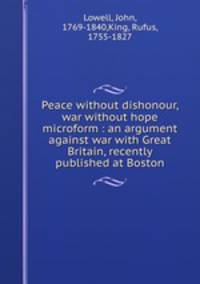 Lowell, John, 1769-1840,King, Rufus, 1755-1827

Peace without dishonour, war without hope microform : an argument against war with Great Britain, recently published at Boston